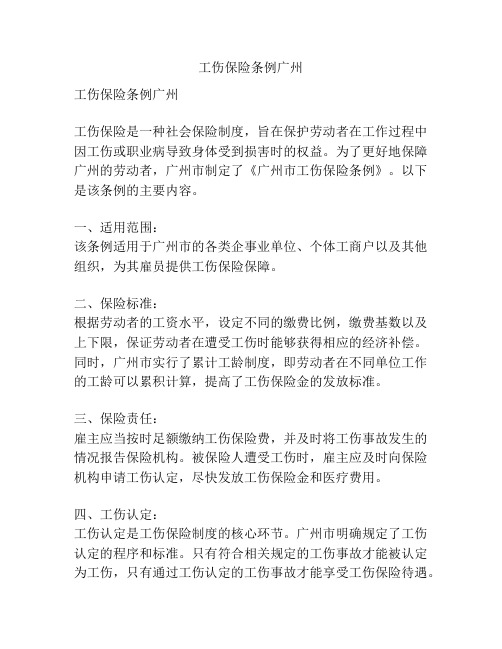 工伤保险条例广州

工伤保险条例广州

工伤保险是一种社会保险制度，旨在保护劳动者在工作过程中因工伤或职业病导致身体受到损害时的权益。为了更好地保障广州的劳动者，广州市制定了《广州市工伤保险条例》。以下是该条例的主要内容。

一、适用范围：
该条例适用于广州市的各类企事业单位、个体工商户以及其他组织，为其雇员提供工伤保险保障。

二、保险标准：
根据劳动者的工资水平，设定不同的缴费比例，缴费基数以及上下限，保证劳动者在遭受工伤时能够获得相应的经济补偿。同时，广州市实行了累计工龄制度，即劳动者在不同单位工作的工龄可以累积计算，提高了工伤保险金的发放标准。

三、保险责任：
雇主应当按时足额缴纳工伤保险费，并及时将工伤事故发生的情况报告保险机构。被保险人遭受工伤时，雇主应及时向保险机构申请工伤认定，尽快发放工伤保险金和医疗费用。

四、工伤认定：
工伤认定是工伤保险制度的核心环节。广州市明确规定了工伤认定的程序和标准。只有符合相关规定的工伤事故才能被认定为工伤，只有通过工伤认定的工伤事故才能享受工伤保险待遇。